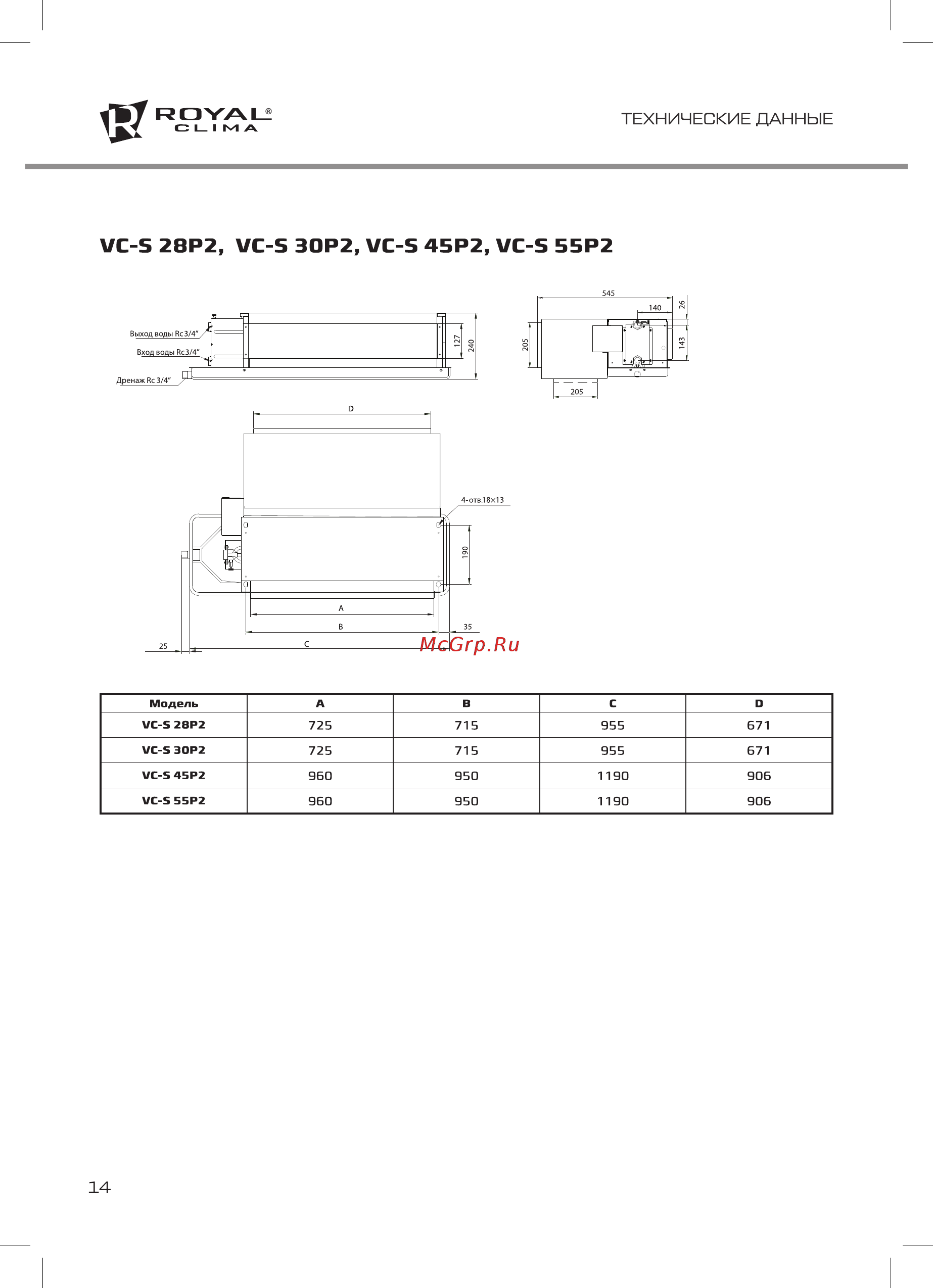 ROYAL® CLIMA

ТЕХНИЧЕСКИЕ ДАННЫЕ

VC-S 28P2, VC-S 30P2, VC-S 45P2, VC-S 55P2

Выход воды Rc3/4"
Вход воды Rc3/4"
Дренаж Rc 3/4"
127
240
545
140
26
205
143
205
D
4-отв.18×13
190
A
B
35
25
C

McGrp.Ru

| Модель | A | B | C | D |
|---|---|---|---|---|
| VC-S 28P2 | 725 | 715 | 955 | 671 |
| VC-S 30P2 | 725 | 715 | 955 | 671 |
| VC-S 45P2 | 960 | 950 | 1190 | 906 |
| VC-S 55P2 | 960 | 950 | 1190 | 906 |

14